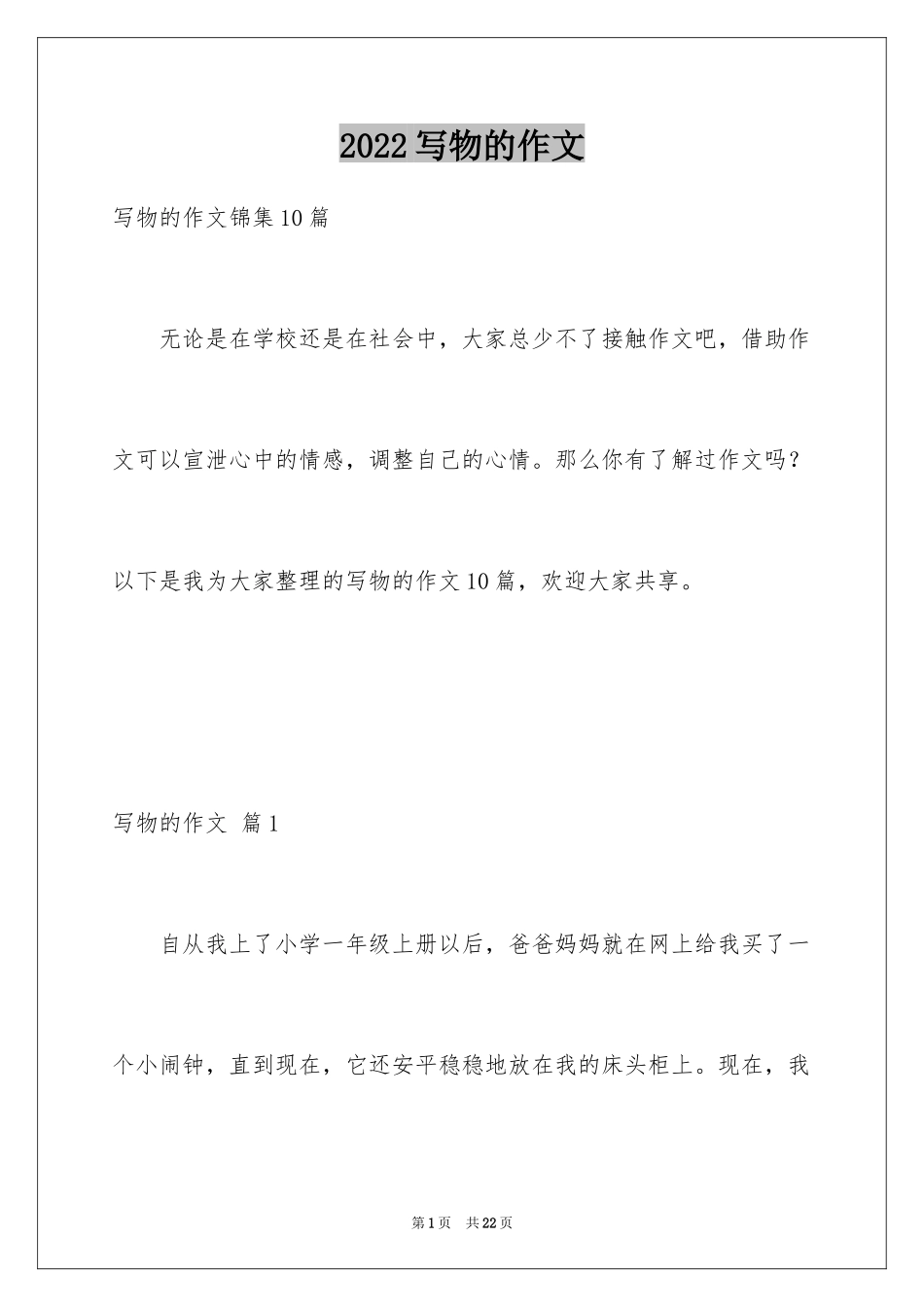 2022写物的作文

写物的作文锦集10篇

无论是在学校还是在社会中，大家总少不了接触作文吧，借助作文可以宣泄心中的情感，调整自己的心情。那么你有了解过作文吗？以下是我为大家整理的写物的作文10篇，欢迎大家共享。

写物的作文 篇1

自从我上了小学一年级上册以后，爸爸妈妈就在网上给我买了一个小闹钟，直到现在，它还安平稳稳地放在我的床头柜上。现在，我

第1页 共22页